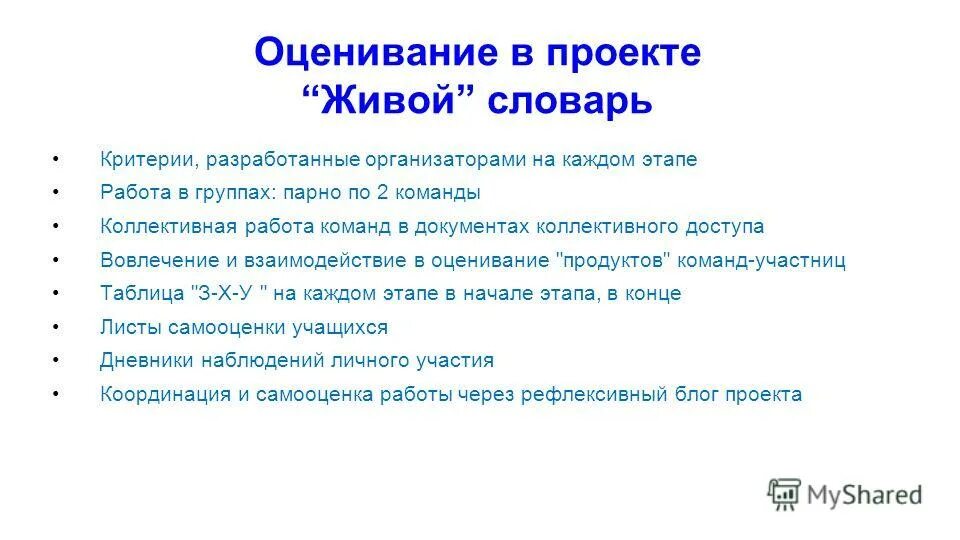 Оценивание в проекте
“Живой” словарь

• Критерии, разработанные организаторами на каждом этапе
• Работа в группах: парно по 2 команды
• Коллективная работа команд в документах коллективного доступа
• Вовлечение и взаимодействие в оценивание "продуктов" команд-участниц
• Таблица "З-Х-У " на каждом этапе в начале этапа, в конце
• Листы самооценки учащихся
• Дневники наблюдений личного участия
• Координация и самооценка работы через рефлексивный блог проекта

MyShared